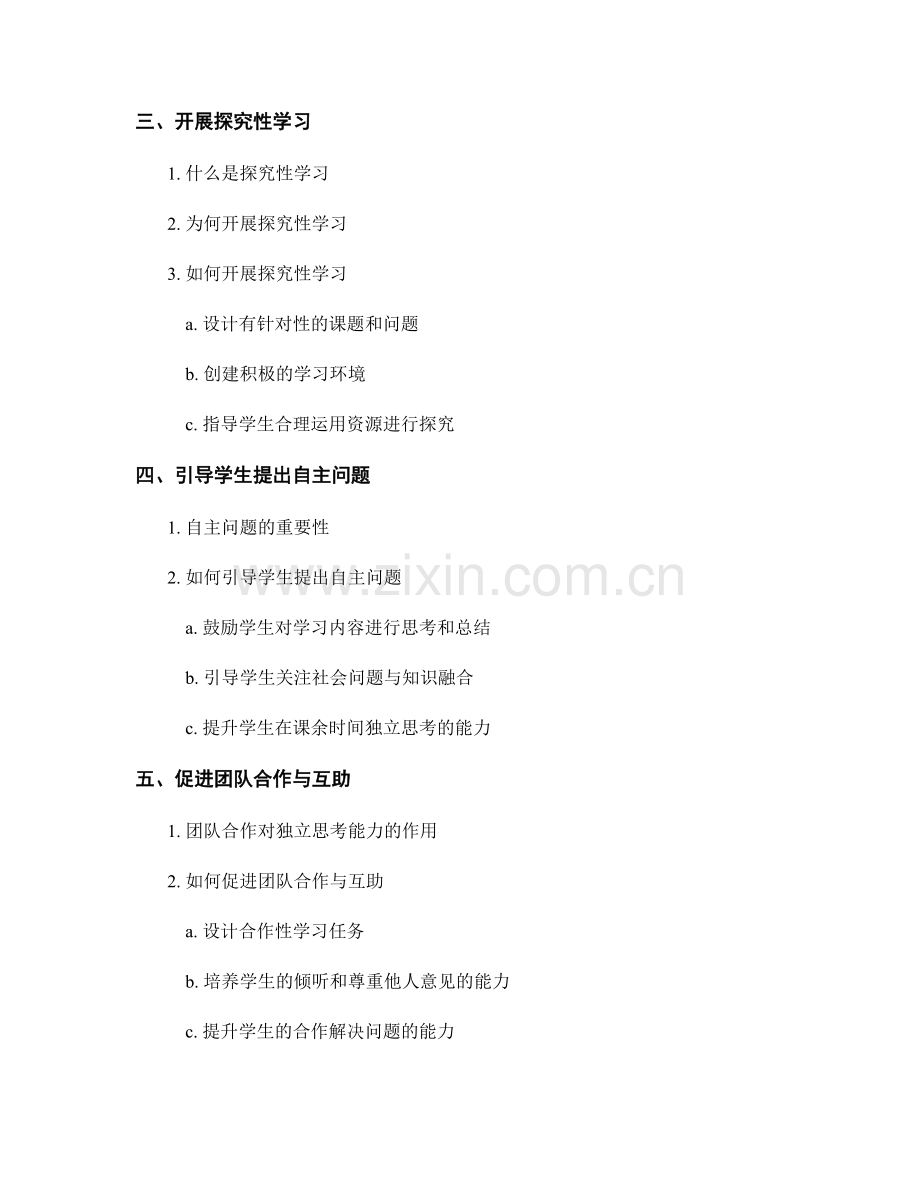 三、开展探究性学习

1. 什么是探究性学习

2. 为何开展探究性学习

3. 如何开展探究性学习

a. 设计有针对性的课题和问题

b. 创建积极的学习环境

c. 指导学生合理运用资源进行探究

四、引导学生提出自主问题

1. 自主问题的重要性

2. 如何引导学生提出自主问题

www.zixin.com.cn

a. 鼓励学生对学习内容进行思考和总结

b. 引导学生关注社会问题与知识融合

c. 提升学生在课余时间独立思考的能力

五、促进团队合作与互助

1. 团队合作对独立思考能力的作用

2. 如何促进团队合作与互助

a. 设计合作性学习任务

b. 培养学生的倾听和尊重他人意见的能力

c. 提升学生的合作解决问题的能力